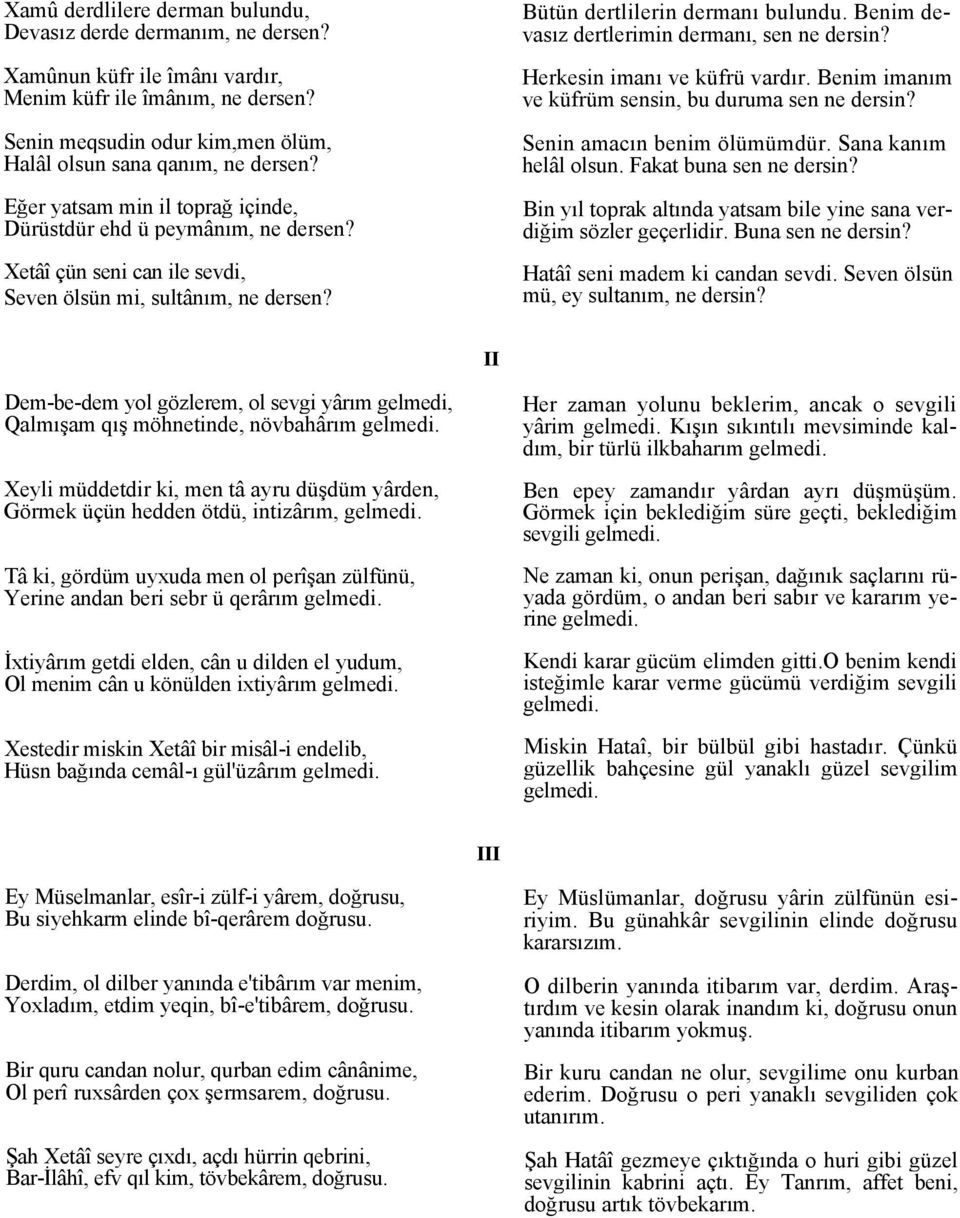 Xamû derdlilere derman bulundu,
Devasız derde dermanım, ne dersen?

Xamûnun küfr ile îmânı vardır,
Menim küfr ile îmânım, ne dersen?

Senin meqsudin odur kim,men ölüm,
Halâl olsun sana qanım, ne dersen?

Eğer yatsam min il toprağ içinde,
Dürüstdür ehd ü peymânım, ne dersen?

Xetâî çün seni can ile sevdi,
Seven ölsün mi, sultânım, ne dersen?

Bütün dertlilerin dermanı bulundu. Benim devasız dertlerimin dermanı, sen ne dersin?

Herkesin imanı ve küfrü vardır. Benim imanım ve küfrüm sensin, bu duruma sen ne dersin?

Senin amacın benim ölümümdür. Sana kanım helâl olsun. Fakat buna sen ne dersin?

Bin yıl toprak altında yatsam bile yine sana verdiğim sözler geçerlidir. Buna sen ne dersin?

Hatâî seni madem ki candan sevdi. Seven ölsün mü, ey sultanım, ne dersin?

II

Dem-be-dem yol gözlerem, ol sevgi yârım gelmedi,
Qalmışam qış möhnetinde, növbahârım gelmedi.

Xeyli müddetdir ki, men tâ ayru düşdüm yârden,
Görmek üçün hedden ötdü, intizârım, gelmedi.

Tâ ki, gördüm uyxuda men ol perîşan zülfünü,
Yerine andan beri sebr ü qerârım gelmedi.

İxtiyârım getdi elden, cân u dilden el yudum,
Ol menim cân u könülden ixtiyârım gelmedi.

Xestedir miskin Xetâî bir misâl-i endelib,
Hüsn bağında cemâl-ı gül'üzârım gelmedi.

Her zaman yolunu beklerim, ancak o sevgili yârim gelmedi. Kışın sıkıntılı mevsiminde kaldım, bir türlü ilkbaharım gelmedi.

Ben epey zamandır yârdan ayrı düşmüşüm. Görmek için beklediğim süre geçti, beklediğim sevgili gelmedi.

Ne zaman ki, onun perişan, dağınık saçlarını rüyada gördüm, o andan beri sabır ve kararım yerine gelmedi.

Kendi karar gücüm elimden gitti.O benim kendi isteğimle karar verme gücümü verdiğim sevgili gelmedi.

Miskin Hataî, bir bülbül gibi hastadır. Çünkü güzellik bahçesine gül yanaklı güzel sevgilim gelmedi.

III

Ey Müselmanlar, esîr-i zülf-i yârem, doğrusu,
Bu siyehkarm elinde bî-qerârem doğrusu.

Derdim, ol dilber yanında e'tibârım var menim,
Yoxladım, etdim yeqin, bî-e'tibârem, doğrusu.

Bir quru candan nolur, qurban edim cânânime,
Ol perî ruxsârden çox şermsarem, doğrusu.

Şah Xetâî seyre çıxdı, açdı hürrin qebrini,
Bar-İlâhî, efv qıl kim, tövbekârem, doğrusu.

Ey Müslümanlar, doğrusu yârin zülfünün esiriyim. Bu günahkâr sevgilinin elinde doğrusu kararsızım.

O dilberin yanında itibarım var, derdim. Araştırdım ve kesin olarak inandım ki, doğrusu onun yanında itibarım yokmuş.

Bir kuru candan ne olur, sevgilime onu kurban ederim. Doğrusu o peri yanaklı sevgiliden çok utanırım.

Şah Hatâî gezmeye çıktığında o huri gibi güzel sevgilinin kabrini açtı. Ey Tanrım, affet beni, doğrusu artık tövbekarım.